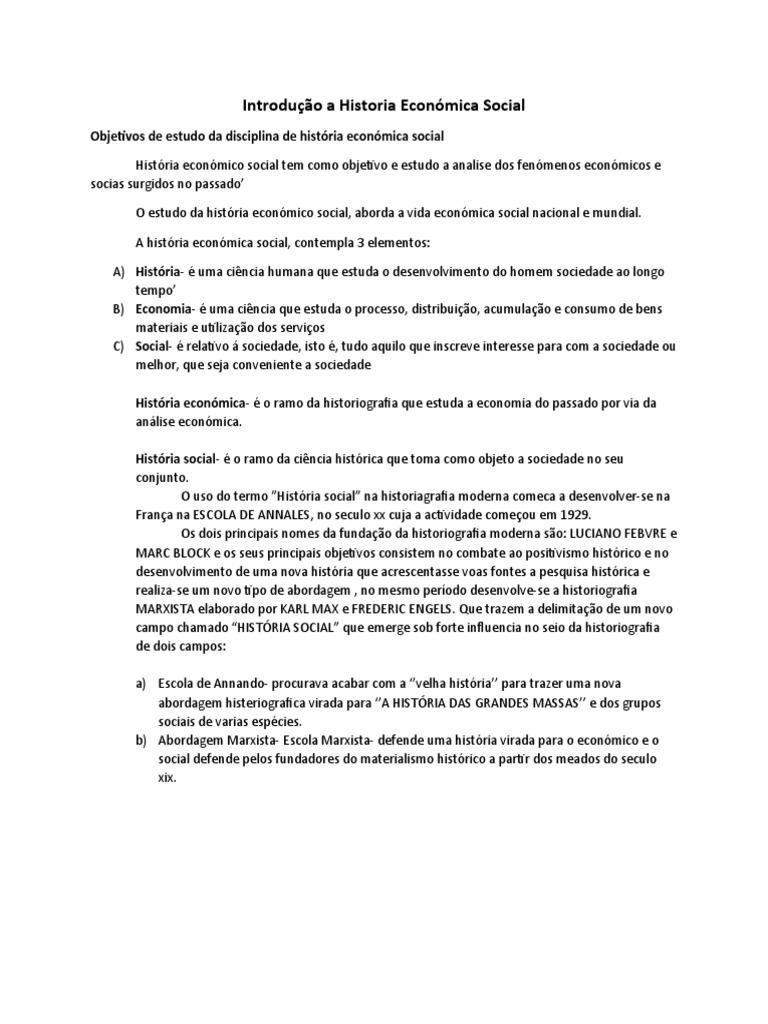 Introdução a Historia Económica Social

Objetivos de estudo da disciplina de história económica social

História económico social tem como objetivo e estudo a analise dos fenómenos económicos e socias surgidos no passado'

O estudo da história económico social, aborda a vida económica social nacional e mundial.

A história económica social, contempla 3 elementos:

A) História- é uma ciência humana que estuda o desenvolvimento do homem sociedade ao longo tempo'
B) Economia- é uma ciência que estuda o processo, distribuição, acumulação e consumo de bens materiais e utilização dos serviços
C) Social- é relativo á sociedade, isto é, tudo aquilo que inscreve interesse para com a sociedade ou melhor, que seja conveniente a sociedade

História económica- é o ramo da historiografia que estuda a economia do passado por via da análise económica.

História social- é o ramo da ciência histórica que toma como objeto a sociedade no seu conjunto.

O uso do termo "História social" na historiagrafia moderna comeca a desenvolver-se na França na ESCOLA DE ANNALES, no seculo xx cuja a actividade começou em 1929.

Os dois principais nomes da fundação da historiografia moderna são: LUCIANO FEBVRE e MARC BLOCK e os seus principais objetivos consistem no combate ao positivismo histórico e no desenvolvimento de uma nova história que acrescentasse voas fontes a pesquisa histórica e realiza-se um novo tipo de abordagem , no mesmo período desenvolve-se a historiografia MARXISTA elaborado por KARL MAX e FREDERIC ENGELS. Que trazem a delimitação de um novo campo chamado "HISTÓRIA SOCIAL" que emerge sob forte influencia no seio da historiografia de dois campos:

a) Escola de Annando- procurava acabar com a ''velha história'' para trazer uma nova abordagem histeriografica virada para ''A HISTÓRIA DAS GRANDES MASSAS'' e dos grupos sociais de varias espécies.
b) Abordagem Marxista- Escola Marxista- defende uma história virada para o económico e o social defende pelos fundadores do materialismo histórico a partir dos meados do seculo xix.